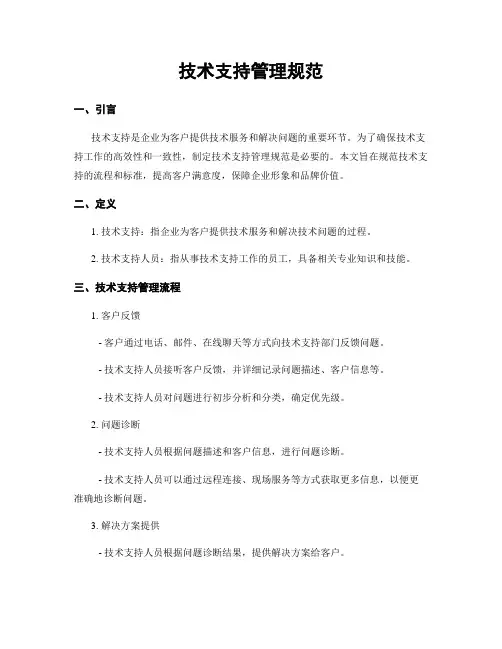 技术支持管理规范

一、引言

技术支持是企业为客户提供技术服务和解决问题的重要环节。为了确保技术支持工作的高效性和一致性，制定技术支持管理规范是必要的。本文旨在规范技术支持的流程和标准，提高客户满意度，保障企业形象和品牌价值。

二、定义

1. 技术支持：指企业为客户提供技术服务和解决技术问题的过程。

2. 技术支持人员：指从事技术支持工作的员工，具备相关专业知识和技能。

三、技术支持管理流程

1. 客户反馈

- 客户通过电话、邮件、在线聊天等方式向技术支持部门反馈问题。

- 技术支持人员接听客户反馈，并详细记录问题描述、客户信息等。

- 技术支持人员对问题进行初步分析和分类，确定优先级。

2. 问题诊断

- 技术支持人员根据问题描述和客户信息，进行问题诊断。

- 技术支持人员可以通过远程连接、现场服务等方式获取更多信息，以便更准确地诊断问题。

3. 解决方案提供

- 技术支持人员根据问题诊断结果，提供解决方案给客户。